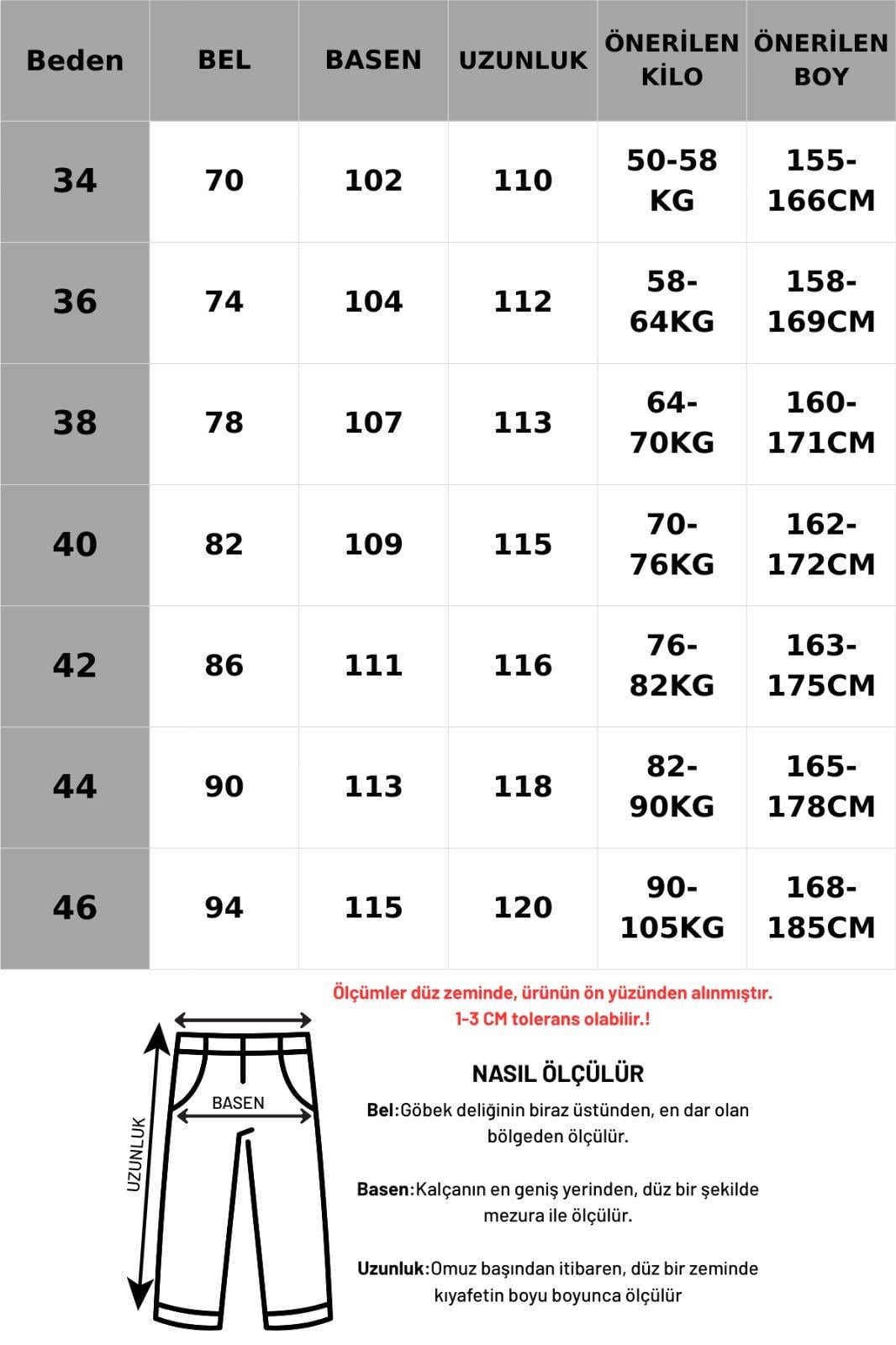 | Beden | BEL | BASEN | UZUNLUK | ÖNERİLEN KİLO | ÖNERİLEN BOY |
|---|---|---|---|---|---|
| 34 | 70 | 102 | 110 | 50-58 KG | 155-166CM |
| 36 | 74 | 104 | 112 | 58-64KG | 158-169CM |
| 38 | 78 | 107 | 113 | 64-70KG | 160-171CM |
| 40 | 82 | 109 | 115 | 70-76KG | 162-172CM |
| 42 | 86 | 111 | 116 | 76-82KG | 163-175CM |
| 44 | 90 | 113 | 118 | 82-90KG | 165-178CM |
| 46 | 94 | 115 | 120 | 90-105KG | 168-185CM |

Ölçümler düz zeminde, ürünün ön yüzünden alınmıştır.
1-3 CM tolerans olabilir.!

BASEN
UZUNLUK

NASIL ÖLÇÜLÜR

Bel:Göbek deliğinin biraz üstünden, en dar olan bölgeden ölçülür.

Basen:Kalçanın en geniş yerinden, düz bir şekilde mezura ile ölçülür.

Uzunluk:Omuz başından itibaren, düz bir zeminde kıyafetin boyu boyunca ölçülür